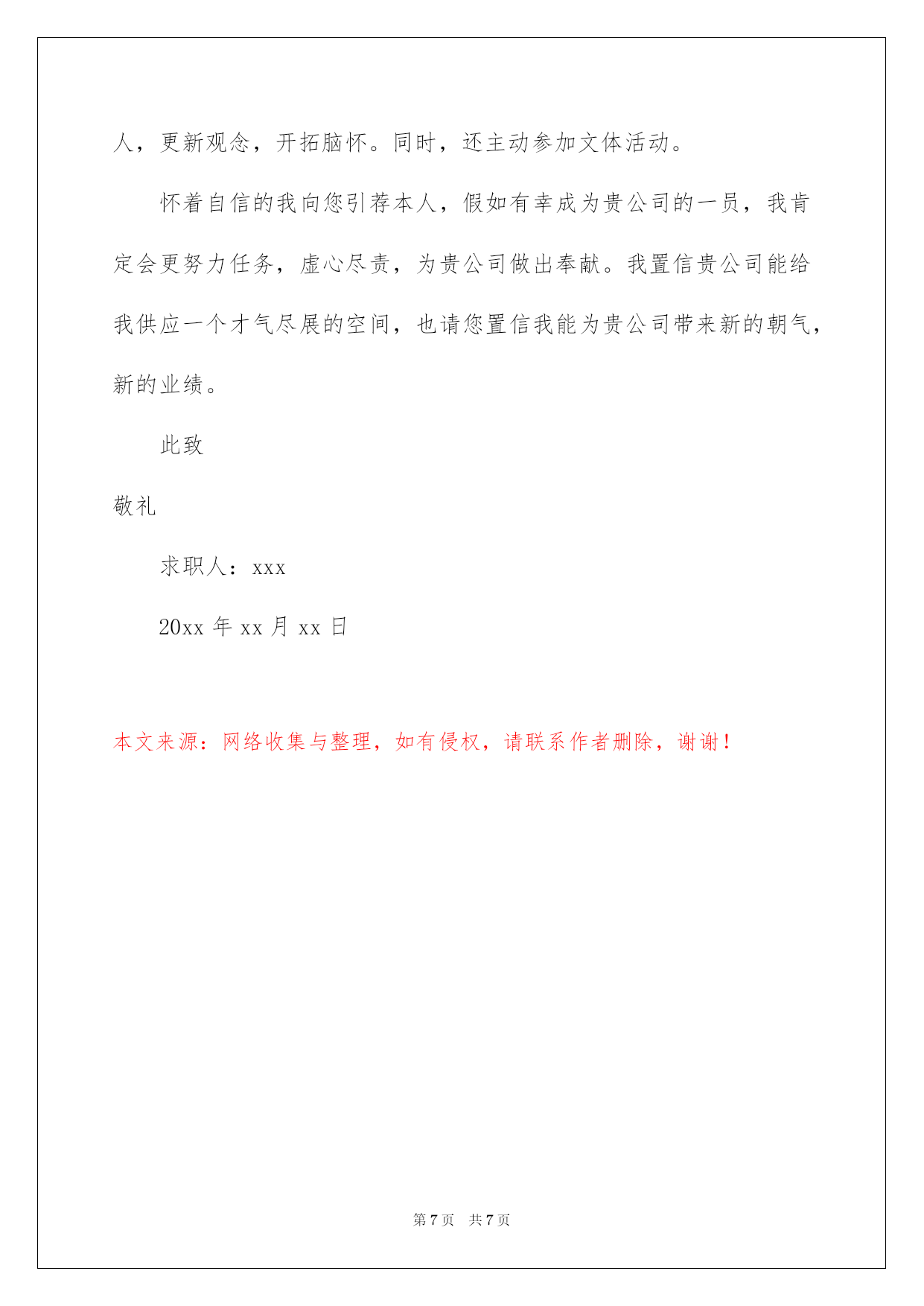 人，更新观念，开拓脑怀。同时，还主动参加文体活动。

怀着自信的我向您引荐本人，假如有幸成为贵公司的一员，我肯定会更努力任务，虚心尽责，为贵公司做出奉献。我置信贵公司能给我供应一个才气尽展的空间，也请您置信我能为贵公司带来新的朝气，新的业绩。

此致

敬礼

求职人：xxx

20xx 年 xx 月 xx 日

本文来源：网络收集与整理，如有侵权，请联系作者删除，谢谢！

第 7 页 共 7 页